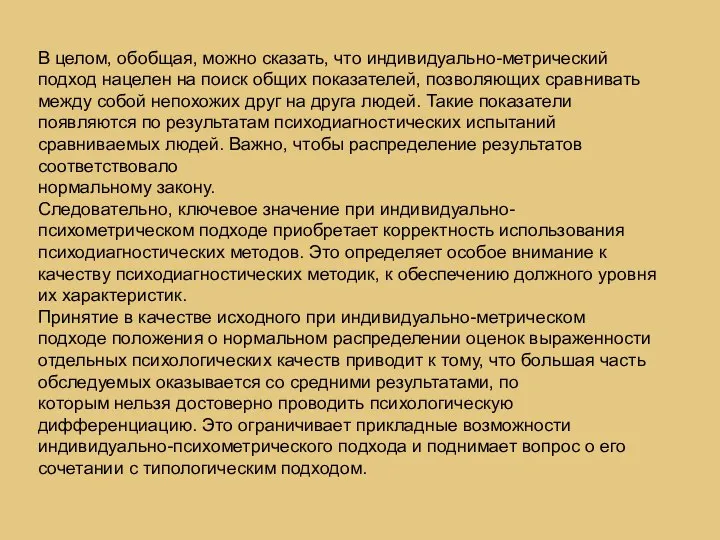 В целом, обобщая, можно сказать, что индивидуально-метрический подход нацелен на поиск общих показателей, позволяющих сравнивать между собой непохожих друг на друга людей. Такие показатели появляются по результатам психодиагностических испытаний сравниваемых людей. Важно, чтобы распределение результатов соответствовало
нормальному закону.
Следовательно, ключевое значение при индивидуально-психометрическом подходе приобретает корректность использования психодиагностических методов. Это определяет особое внимание к качеству психодиагностических методик, к обеспечению должного уровня их характеристик.
Принятие в качестве исходного при индивидуально-метрическом подходе положения о нормальном распределении оценок выраженности отдельных психологических качеств приводит к тому, что большая часть обследуемых оказывается со средними результатами, по которым нельзя достоверно проводить психологическую дифференциацию. Это ограничивает прикладные возможности индивидуально-психометрического подхода и поднимает вопрос о его сочетании с типологическим подходом.